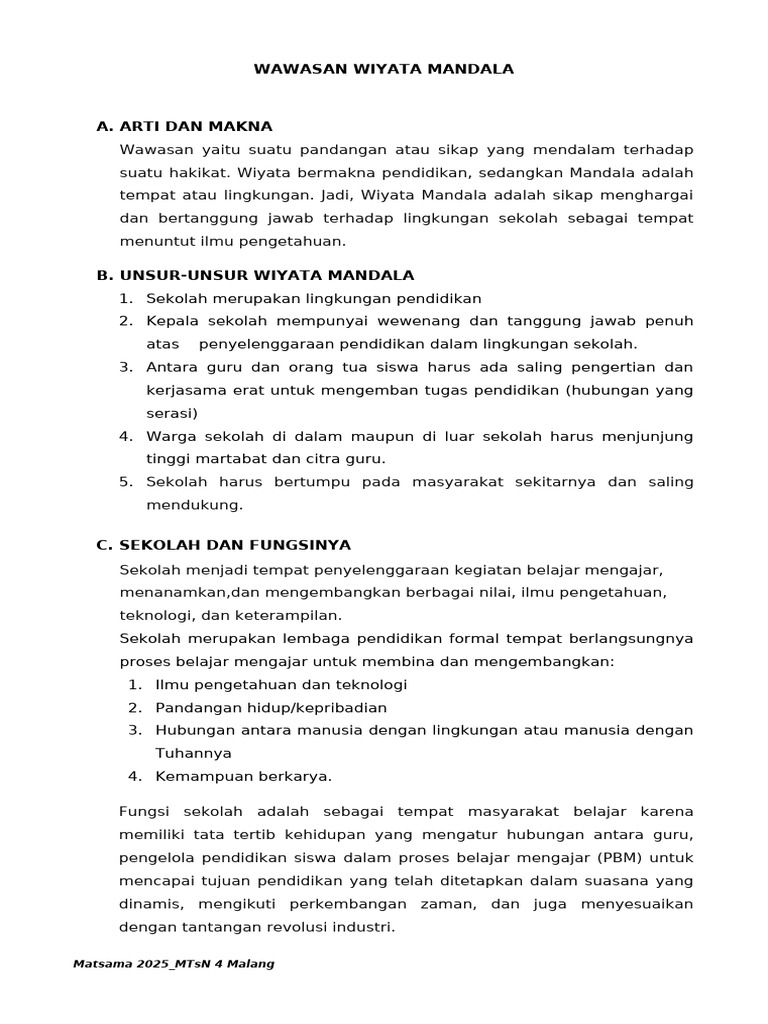 WAWASAN WIYATA MANDALA

A. ARTI DAN MAKNA

Wawasan yaitu suatu pandangan atau sikap yang mendalam terhadap suatu hakikat. Wiyata bermakna pendidikan, sedangkan Mandala adalah tempat atau lingkungan. Jadi, Wiyata Mandala adalah sikap menghargai dan bertanggung jawab terhadap lingkungan sekolah sebagai tempat menuntut ilmu pengetahuan.

B. UNSUR-UNSUR WIYATA MANDALA

1. Sekolah merupakan lingkungan pendidikan
2. Kepala sekolah mempunyai wewenang dan tanggung jawab penuh atas penyelenggaraan pendidikan dalam lingkungan sekolah.
3. Antara guru dan orang tua siswa harus ada saling pengertian dan kerjasama erat untuk mengemban tugas pendidikan (hubungan yang serasi)
4. Warga sekolah di dalam maupun di luar sekolah harus menjunjung tinggi martabat dan citra guru.
5. Sekolah harus bertumpu pada masyarakat sekitarnya dan saling mendukung.

C. SEKOLAH DAN FUNGSINYA

Sekolah menjadi tempat penyelenggaraan kegiatan belajar mengajar, menanamkan,dan mengembangkan berbagai nilai, ilmu pengetahuan, teknologi, dan keterampilan.
Sekolah merupakan lembaga pendidikan formal tempat berlangsungnya proses belajar mengajar untuk membina dan mengembangkan:

1. Ilmu pengetahuan dan teknologi
2. Pandangan hidup/kepribadian
3. Hubungan antara manusia dengan lingkungan atau manusia dengan Tuhannya
4. Kemampuan berkarya.

Fungsi sekolah adalah sebagai tempat masyarakat belajar karena memiliki tata tertib kehidupan yang mengatur hubungan antara guru, pengelola pendidikan siswa dalam proses belajar mengajar (PBM) untuk mencapai tujuan pendidikan yang telah ditetapkan dalam suasana yang dinamis, mengikuti perkembangan zaman, dan juga menyesuaikan dengan tantangan revolusi industri.

Matsama 2025_MTsN 4 Malang